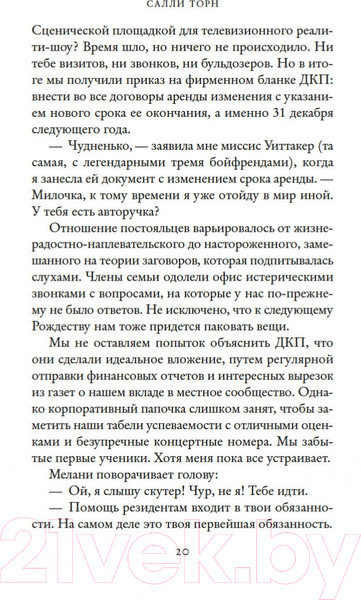 САЛЛИ ТОРН

Сценической площадкой для телевизионного реалити-шоу? Время шло, но ничего не происходило. Ни тебе визитов, ни звонков, ни бульдозеров. Но в итоге мы получили приказ на фирменном бланке ДКП: внести во все договоры аренды изменения с указанием нового срока ее окончания, а именно 31 декабря следующего года.

— Чудненько, — заявила мне миссис Уиттакер (та самая, с легендарными тремя бойфрендами), когда я занесла ей документ с изменением срока аренды. — Милочка, к тому времени я уже отойду в мир иной. У тебя есть авторучка?

Отношение постояльцев варьировалось от жизнерадостно-наплевательского до настороженного, замешанного на теории заговоров, которая подпитывалась слухами. Члены семьи одолели офис истерическими звонками с вопросами, на которые у нас по-прежнему не было ответов. Не исключено, что к следующему Рождеству нам тоже придется паковать вещи.

Мы не оставляем попыток объяснить ДКП, что они сделали идеальное вложение, путем регулярной отправки финансовых отчетов и интересных вырезок из газет о нашем вкладе в местное сообщество. Однако корпоративный папочка слишком занят, чтобы заметить наши табели успеваемости с отличными оценками и безупречные концертные номера. Мы забытые первые ученики. Хотя меня пока все устраивает.

Мелани поворачивает голову:

— Ой, я слышу скутер! Чур, не я! Тебе идти.

— Помощь резидентам входит в твои обязанности. На самом деле это твоя первейшая обязанность.

20

21vek.by